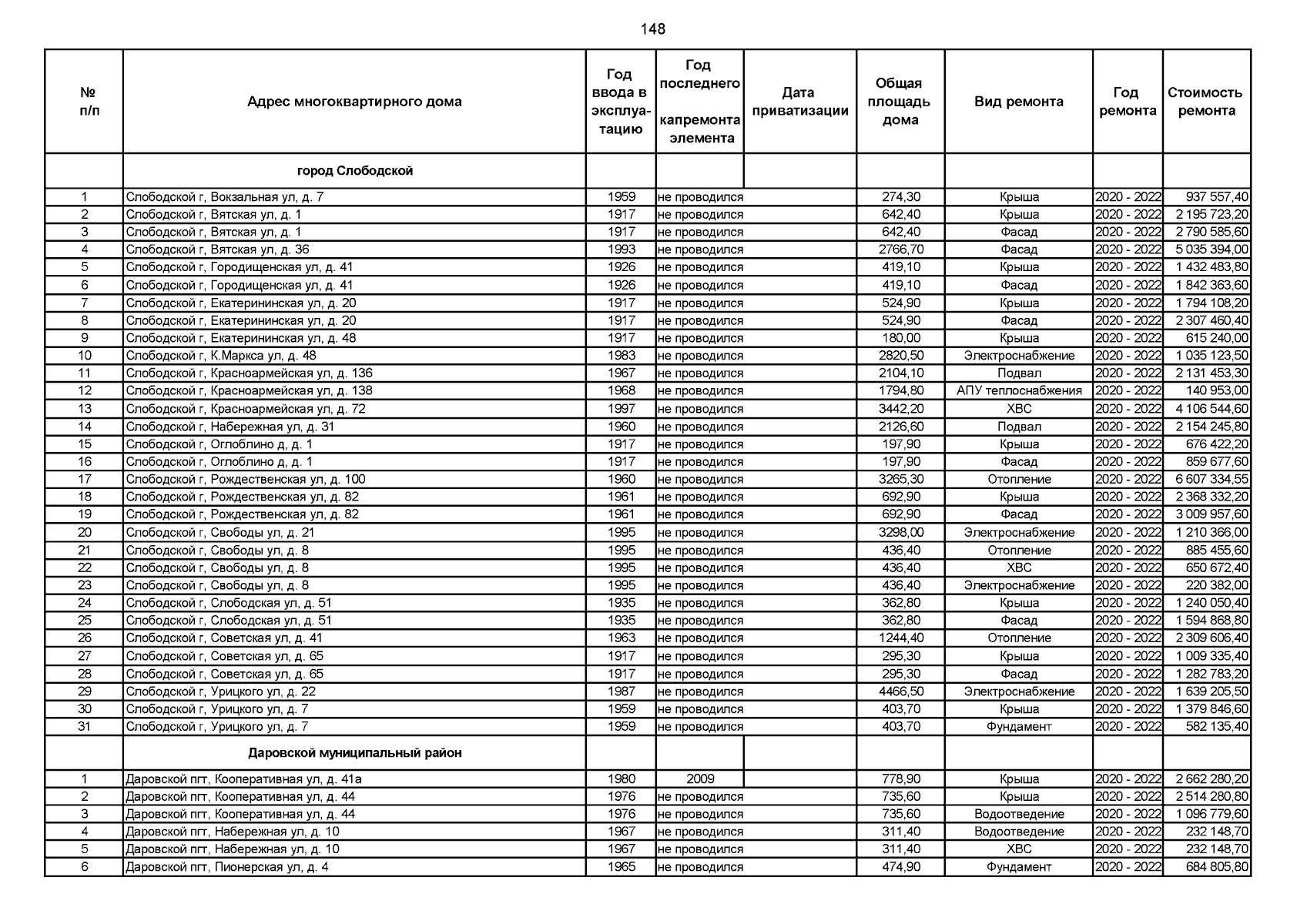 148

| № п/п | Адрес многоквартирного дома | Год ввода в эксплуатацию | Год последнего капремонта элемента | Дата приватизации | Общая площадь дома | Вид ремонта | Год ремонта | Стоимость ремонта |
|---|---|---|---|---|---|---|---|---|
|  | город Слободской |  |  |  |  |  |  |  |
| 1 | Слободской г, Вокзальная ул, д. 7 | 1959 | не проводился |  | 274,30 | Крыша | 2020 - 2022 | 937 557,40 |
| 2 | Слободской г, Вятская ул, д. 1 | 1917 | не проводился |  | 642,40 | Крыша | 2020 - 2022 | 2 195 723,20 |
| 3 | Слободской г, Вятская ул, д. 1 | 1917 | не проводился |  | 642,40 | Фасад | 2020 - 2022 | 2 790 585,60 |
| 4 | Слободской г, Вятская ул, д. 36 | 1993 | не проводился |  | 2766,70 | Фасад | 2020 - 2022 | 5 035 394,00 |
| 5 | Слободской г, Городищенская ул, д. 41 | 1926 | не проводился |  | 419,10 | Крыша | 2020 - 2022 | 1 432 483,80 |
| 6 | Слободской г, Городищенская ул, д. 41 | 1926 | не проводился |  | 419,10 | Фасад | 2020 - 2022 | 1 842 363,60 |
| 7 | Слободской г, Екатерининская ул, д. 20 | 1917 | не проводился |  | 524,90 | Крыша | 2020 - 2022 | 1 794 108,20 |
| 8 | Слободской г, Екатерининская ул, д. 20 | 1917 | не проводился |  | 524,90 | Фасад | 2020 - 2022 | 2 307 460,40 |
| 9 | Слободской г, Екатерининская ул, д. 48 | 1917 | не проводился |  | 180,00 | Крыша | 2020 - 2022 | 615 240,00 |
| 10 | Слободской г, К.Маркса ул, д. 48 | 1983 | не проводился |  | 2820,50 | Электроснабжение | 2020 - 2022 | 1 035 123,50 |
| 11 | Слободской г, Красноармейская ул, д. 136 | 1967 | не проводился |  | 2104,10 | Подвал | 2020 - 2022 | 2 131 453,30 |
| 12 | Слободской г, Красноармейская ул, д. 138 | 1968 | не проводился |  | 1794,80 | АПУ теплоснабжения | 2020 - 2022 | 140 953,00 |
| 13 | Слободской г, Красноармейская ул, д. 72 | 1997 | не проводился |  | 3442,20 | ХВС | 2020 - 2022 | 4 106 544,60 |
| 14 | Слободской г, Набережная ул, д. 31 | 1960 | не проводился |  | 2126,60 | Подвал | 2020 - 2022 | 2 154 245,80 |
| 15 | Слободской г, Оглоблино д, д. 1 | 1917 | не проводился |  | 197,90 | Крыша | 2020 - 2022 | 676 422,20 |
| 16 | Слободской г, Оглоблино д, д. 1 | 1917 | не проводился |  | 197,90 | Фасад | 2020 - 2022 | 859 677,60 |
| 17 | Слободской г, Рождественская ул, д. 100 | 1960 | не проводился |  | 3265,30 | Отопление | 2020 - 2022 | 6 607 334,55 |
| 18 | Слободской г, Рождественская ул, д. 82 | 1961 | не проводился |  | 692,90 | Крыша | 2020 - 2022 | 2 368 332,20 |
| 19 | Слободской г, Рождественская ул, д. 82 | 1961 | не проводился |  | 692,90 | Фасад | 2020 - 2022 | 3 009 957,60 |
| 20 | Слободской г, Свободы ул, д. 21 | 1995 | не проводился |  | 3298,00 | Электроснабжение | 2020 - 2022 | 1 210 366,00 |
| 21 | Слободской г, Свободы ул, д. 8 | 1995 | не проводился |  | 436,40 | Отопление | 2020 - 2022 | 885 455,60 |
| 22 | Слободской г, Свободы ул, д. 8 | 1995 | не проводился |  | 436,40 | ХВС | 2020 - 2022 | 650 672,40 |
| 23 | Слободской г, Свободы ул, д. 8 | 1995 | не проводился |  | 436,40 | Электроснабжение | 2020 - 2022 | 220 382,00 |
| 24 | Слободской г, Слободская ул, д. 51 | 1935 | не проводился |  | 362,80 | Крыша | 2020 - 2022 | 1 240 050,40 |
| 25 | Слободской г, Слободская ул, д. 51 | 1935 | не проводился |  | 362,80 | Фасад | 2020 - 2022 | 1 594 868,80 |
| 26 | Слободской г, Советская ул, д. 41 | 1963 | не проводился |  | 1244,40 | Отопление | 2020 - 2022 | 2 309 606,40 |
| 27 | Слободской г, Советская ул, д. 65 | 1917 | не проводился |  | 295,30 | Крыша | 2020 - 2022 | 1 009 335,40 |
| 28 | Слободской г, Советская ул, д. 65 | 1917 | не проводился |  | 295,30 | Фасад | 2020 - 2022 | 1 282 783,20 |
| 29 | Слободской г, Урицкого ул, д. 22 | 1987 | не проводился |  | 4466,50 | Электроснабжение | 2020 - 2022 | 1 639 205,50 |
| 30 | Слободской г, Урицкого ул, д. 7 | 1959 | не проводился |  | 403,70 | Крыша | 2020 - 2022 | 1 379 846,60 |
| 31 | Слободской г, Урицкого ул, д. 7 | 1959 | не проводился |  | 403,70 | Фундамент | 2020 - 2022 | 582 135,40 |
|  | Даровской муниципальный район |  |  |  |  |  |  |  |
| 1 | Даровской пгт, Кооперативная ул, д. 41а | 1980 | 2009 |  | 778,90 | Крыша | 2020 - 2022 | 2 662 280,20 |
| 2 | Даровской пгт, Кооперативная ул, д. 44 | 1976 | не проводился |  | 735,60 | Крыша | 2020 - 2022 | 2 514 280,80 |
| 3 | Даровской пгт, Кооперативная ул, д. 44 | 1976 | не проводился |  | 735,60 | Водоотведение | 2020 - 2022 | 1 096 779,60 |
| 4 | Даровской пгт, Набережная ул, д. 10 | 1967 | не проводился |  | 311,40 | Водоотведение | 2020 - 2022 | 232 148,70 |
| 5 | Даровской пгт, Набережная ул, д. 10 | 1967 | не проводился |  | 311,40 | ХВС | 2020 - 2022 | 232 148,70 |
| 6 | Даровской пгт, Пионерская ул, д. 4 | 1965 | не проводился |  | 474,90 | Фундамент | 2020 - 2022 | 684 805,80 |